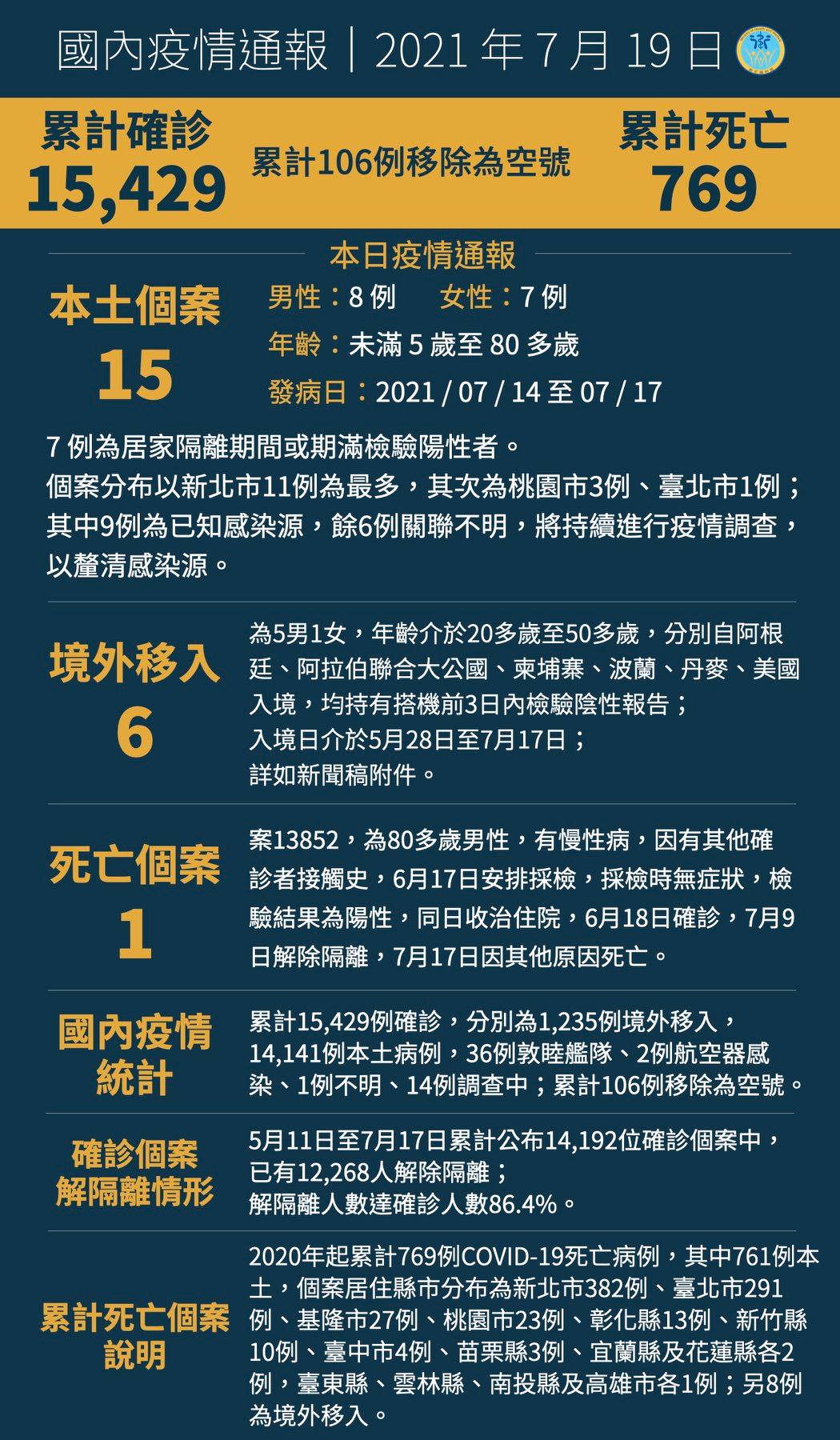 國內疫情通報｜2021 年 7 月 19 日

累計確診
15,429

累計106例移除為空號

累計死亡
769

本日疫情通報

本土個案
15

男性：8 例　女性：7 例
年齡：未滿 5 歲至 80 多歲
發病日：2021 / 07 / 14 至 07 / 17

7 例為居家隔離期間或期滿檢驗陽性者。
個案分布以新北市11例為最多，其次為桃園市3例、臺北市1例；其中9例為已知感染源，餘6例關聯不明，將持續進行疫情調查，以釐清感染源。

境外移入
6

為5男1女，年齡介於20多歲至50多歲，分別自阿根廷、阿拉伯聯合大公國、柬埔寨、波蘭、丹麥、美國入境，均持有搭機前3日內檢驗陰性報告；
入境日介於5月28日至7月17日；
詳如新聞稿附件。

死亡個案
1

案13852，為80多歲男性，有慢性病，因有其他確診者接觸史，6月17日安排採檢，採檢時無症狀，檢驗結果為陽性，同日收治住院，6月18日確診，7月9日解除隔離，7月17日因其他原因死亡。

國內疫情統計

累計15,429例確診，分別為1,235例境外移入，14,141例本土病例，36例敦睦艦隊、2例航空器感染、1例不明、14例調查中；累計106例移除為空號。

確診個案解隔離情形

5月11日至7月17日累計公布14,192位確診個案中，已有12,268人解除隔離；
解隔離人數達確診人數86.4%。

累計死亡個案說明

2020年起累計769例COVID-19死亡病例，其中761例本土，個案居住縣市分布為新北市382例、臺北市291例、基隆市27例、桃園市23例、彰化縣13例、新竹縣10例、臺中市4例、苗栗縣3例、宜蘭縣及花蓮縣各2例，臺東縣、雲林縣、南投縣及高雄市各1例；另8例為境外移入。